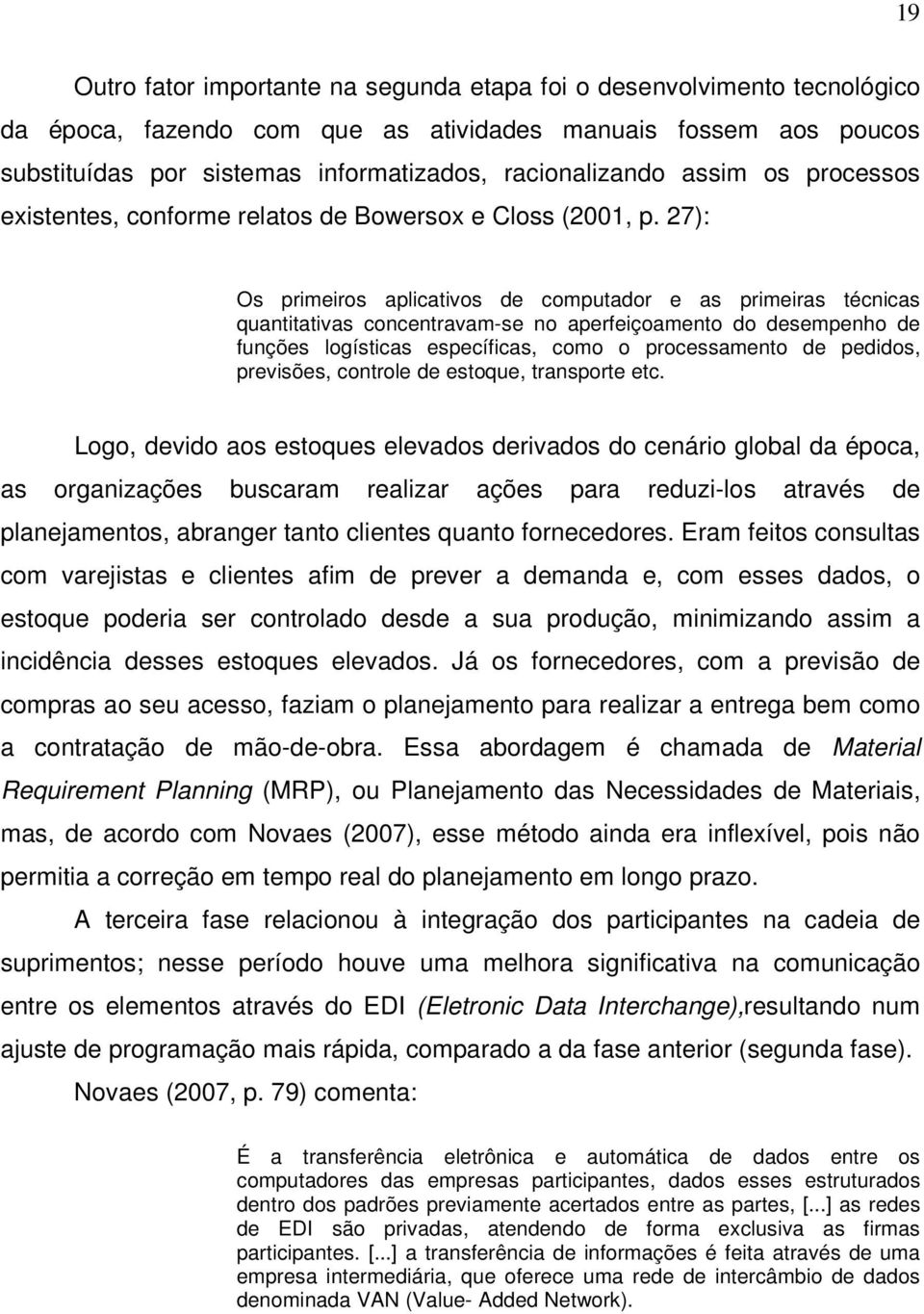 19

Outro fator importante na segunda etapa foi o desenvolvimento tecnológico da época, fazendo com que as atividades manuais fossem aos poucos substituídas por sistemas informatizados, racionalizando assim os processos existentes, conforme relatos de Bowersox e Closs (2001, p. 27):

Os primeiros aplicativos de computador e as primeiras técnicas quantitativas concentravam-se no aperfeiçoamento do desempenho de funções logísticas específicas, como o processamento de pedidos, previsões, controle de estoque, transporte etc.

Logo, devido aos estoques elevados derivados do cenário global da época, as organizações buscaram realizar ações para reduzi-los através de planejamentos, abranger tanto clientes quanto fornecedores. Eram feitos consultas com varejistas e clientes afim de prever a demanda e, com esses dados, o estoque poderia ser controlado desde a sua produção, minimizando assim a incidência desses estoques elevados. Já os fornecedores, com a previsão de compras ao seu acesso, faziam o planejamento para realizar a entrega bem como a contratação de mão-de-obra. Essa abordagem é chamada de Material Requirement Planning (MRP), ou Planejamento das Necessidades de Materiais, mas, de acordo com Novaes (2007), esse método ainda era inflexível, pois não permitia a correção em tempo real do planejamento em longo prazo.

A terceira fase relacionou à integração dos participantes na cadeia de suprimentos; nesse período houve uma melhora significativa na comunicação entre os elementos através do EDI (Eletronic Data Interchange),resultando num ajuste de programação mais rápida, comparado a da fase anterior (segunda fase). Novaes (2007, p. 79) comenta:

É a transferência eletrônica e automática de dados entre os computadores das empresas participantes, dados esses estruturados dentro dos padrões previamente acertados entre as partes, [...] as redes de EDI são privadas, atendendo de forma exclusiva as firmas participantes. [...] a transferência de informações é feita através de uma empresa intermediária, que oferece uma rede de intercâmbio de dados denominada VAN (Value- Added Network).